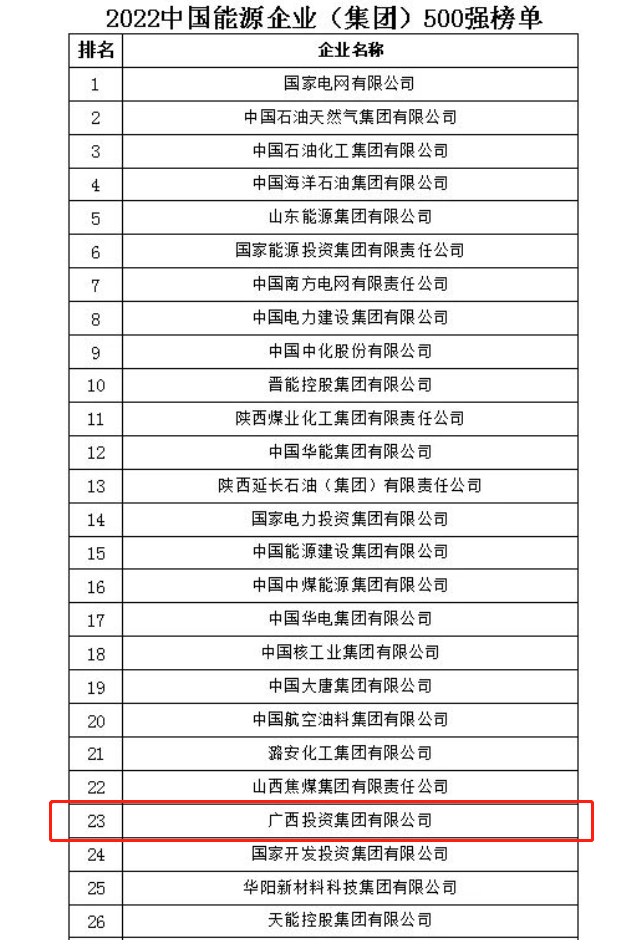 2022中国能源企业（集团）500强榜单

| 排名 | 企业名称 |
|---|---|
| 1 | 国家电网有限公司 |
| 2 | 中国石油天然气集团有限公司 |
| 3 | 中国石油化工集团有限公司 |
| 4 | 中国海洋石油集团有限公司 |
| 5 | 山东能源集团有限公司 |
| 6 | 国家能源投资集团有限责任公司 |
| 7 | 中国南方电网有限责任公司 |
| 8 | 中国电力建设集团有限公司 |
| 9 | 中国中化股份有限公司 |
| 10 | 晋能控股集团有限公司 |
| 11 | 陕西煤业化工集团有限责任公司 |
| 12 | 中国华能集团有限公司 |
| 13 | 陕西延长石油（集团）有限责任公司 |
| 14 | 国家电力投资集团有限公司 |
| 15 | 中国能源建设集团有限公司 |
| 16 | 中国中煤能源集团有限公司 |
| 17 | 中国华电集团有限公司 |
| 18 | 中国核工业集团有限公司 |
| 19 | 中国大唐集团有限公司 |
| 20 | 中国航空油料集团有限公司 |
| 21 | 潞安化工集团有限公司 |
| 22 | 山西焦煤集团有限责任公司 |
| 23 | 广西投资集团有限公司 |
| 24 | 国家开发投资集团有限公司 |
| 25 | 华阳新材料科技集团有限公司 |
| 26 | 天能控股集团有限公司 |